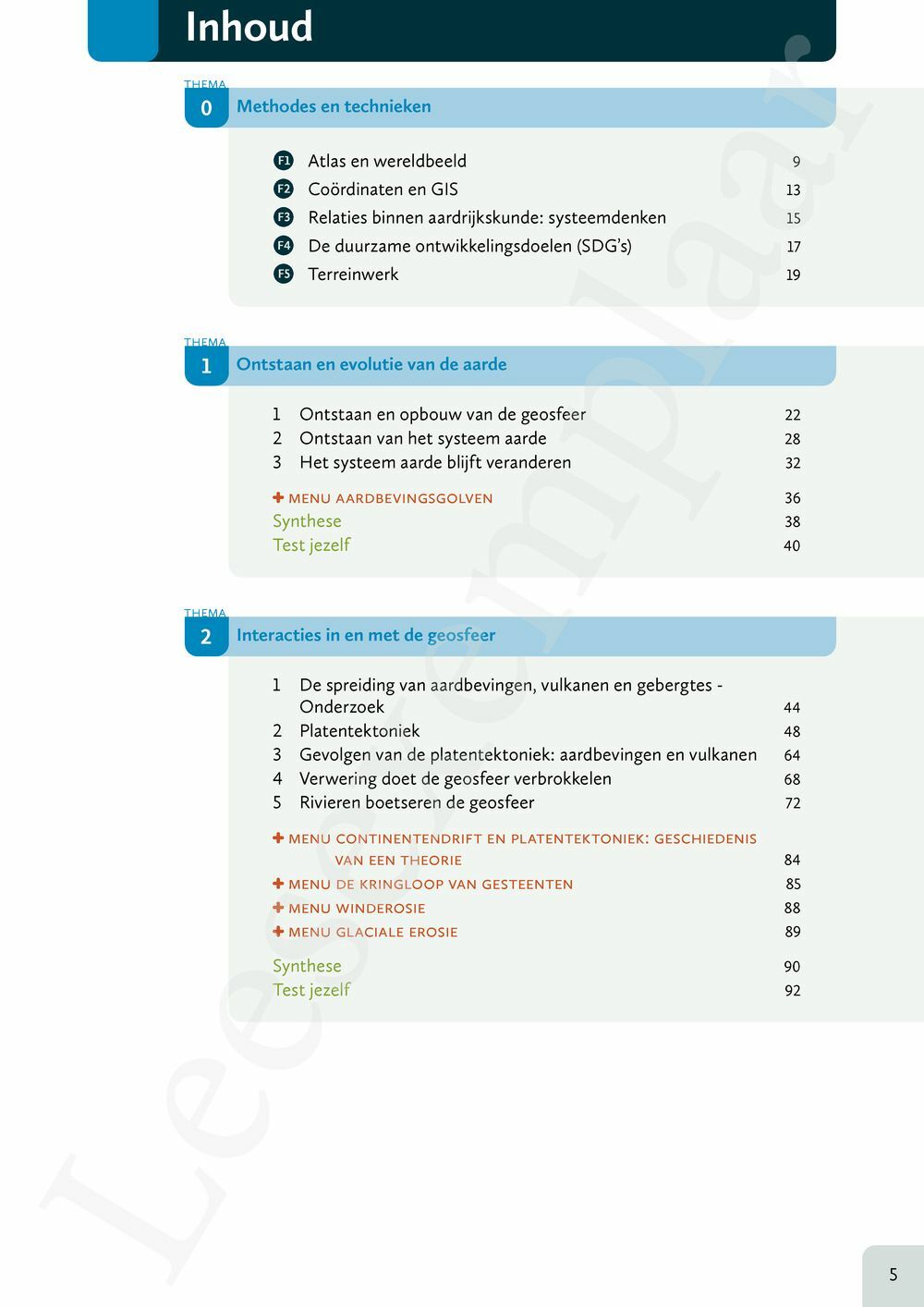 Inhoud

THEMA
0 Methodes en technieken

F1 Atlas en wereldbeeld 9
F2 Coördinaten en GIS 13
F3 Relaties binnen aardrijkskunde: systeemdenken 15
F4 De duurzame ontwikkelingsdoelen (SDG's) 17
F5 Terreinwerk 19

THEMA
1 Ontstaan en evolutie van de aarde

1 Ontstaan en opbouw van de geosfeer 22
2 Ontstaan van het systeem aarde 28
3 Het systeem aarde blijft veranderen 32

+ MENU AARDBEVINGSGOLVEN 36
Synthese 38
Test jezelf 40

THEMA
2 Interacties in en met de geosfeer

1 De spreiding van aardbevingen, vulkanen en gebergtes - Onderzoek 44
2 Platentektoniek 48
3 Gevolgen van de platentektoniek: aardbevingen en vulkanen 64
4 Verwering doet de geosfeer verbrokkelen 68
5 Rivieren boetseren de geosfeer 72

+ MENU CONTINENTENDRIFT EN PLATENTEKTONIEK: GESCHIEDENIS VAN EEN THEORIE 84
+ MENU DE KRINGLOOP VAN GESTEENTEN 85
+ MENU WINDEROSIE 88
+ MENU GLACIALE EROSIE 89

Synthese 90
Test jezelf 92

Leesexemplaar

5